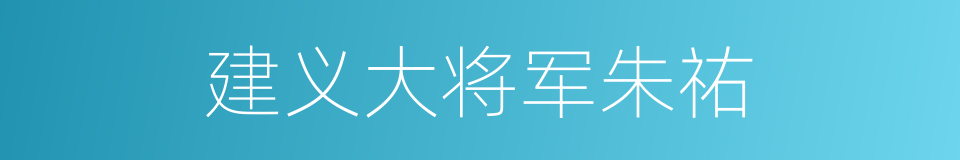 建义大将军朱祐